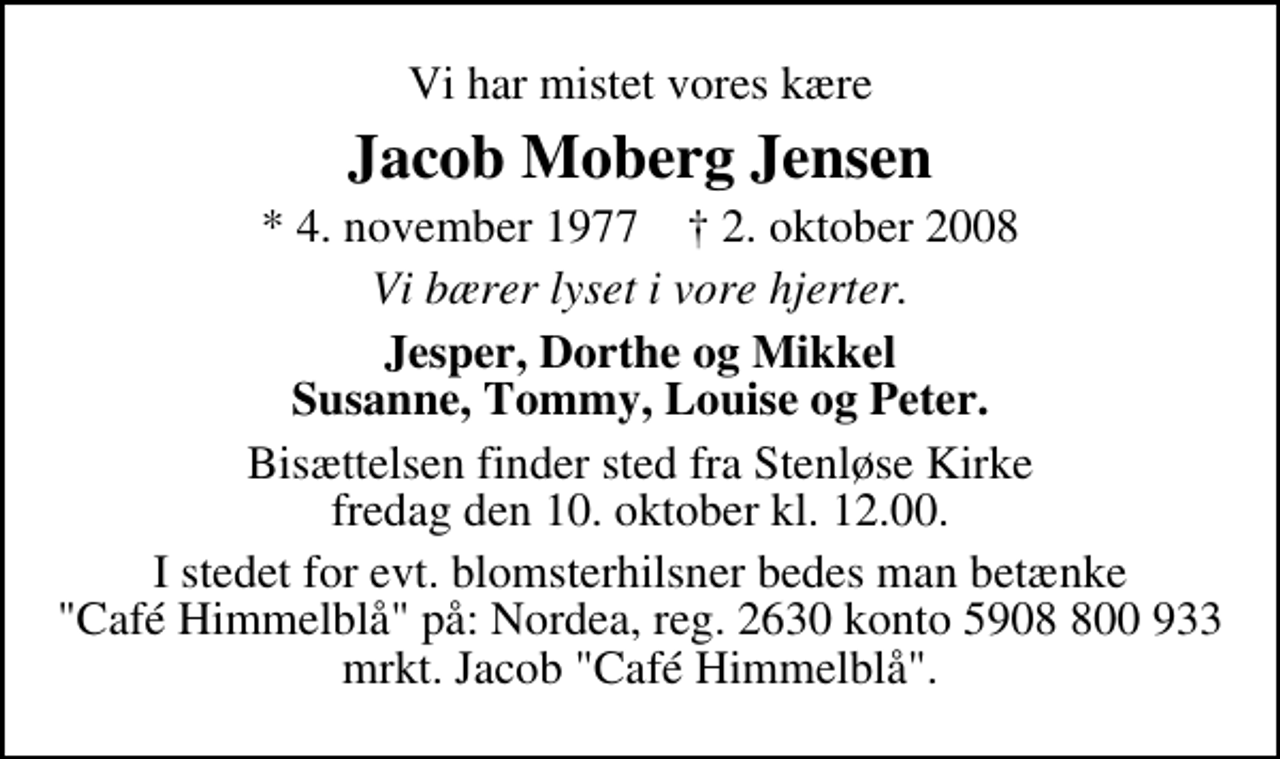 Vi har mistet vores kære

Jacob Moberg Jensen

* 4. november 1977 † 2. oktober 2008

Vi bærer lyset i vore hjerter.

Jesper, Dorthe og Mikkel
Susanne, Tommy, Louise og Peter.

Bisættelsen finder sted fra Stenløse Kirke fredag den 10. oktober kl. 12.00.

I stedet for evt. blomsterhilsner bedes man betænke "Café Himmelblå" på: Nordea, reg. 2630 konto 5908 800 933 mrkt. Jacob "Café Himmelblå".